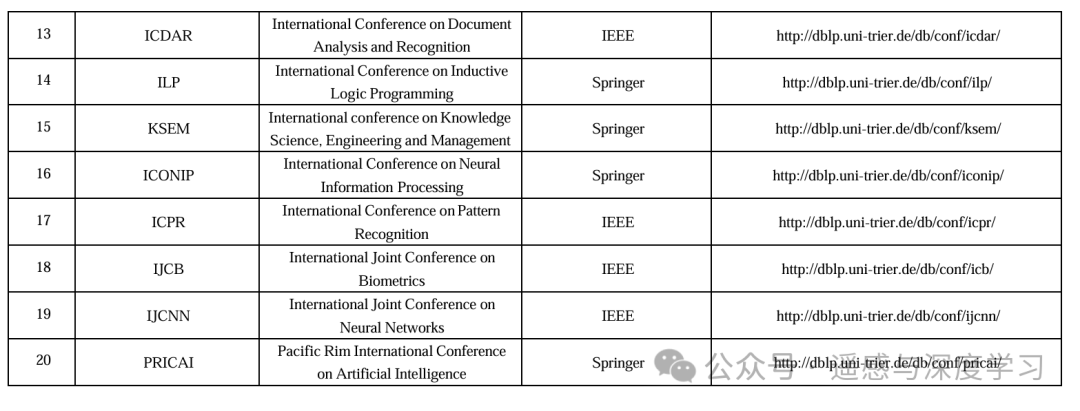 | 13 | ICDAR | International Conference on Document Analysis and Recognition | IEEE | http://dblp.uni-trier.de/db/conf/icdar/ |
|---|---|---|---|---|
| 14 | ILP | International Conference on Inductive Logic Programming | Springer | http://dblp.uni-trier.de/db/conf/ilp/ |
| 15 | KSEM | International conference on Knowledge Science, Engineering and Management | Springer | http://dblp.uni-trier.de/db/conf/ksem/ |
| 16 | ICONIP | International Conference on Neural Information Processing | Springer | http://dblp.uni-trier.de/db/conf/iconip/ |
| 17 | ICPR | International Conference on Pattern Recognition | IEEE | http://dblp.uni-trier.de/db/conf/icpr/ |
| 18 | IJCB | International Joint Conference on Biometrics | IEEE | http://dblp.uni-trier.de/db/conf/icb/ |
| 19 | IJCNN | International Joint Conference on Neural Networks | IEEE | http://dblp.uni-trier.de/db/conf/ijcnn/ |
| 20 | PRICAI | Pacific Rim International Conference on Artificial Intelligence | Springer | http://dblp.uni-trier.de/db/conf/pricai/ |

公众号 · 遥感与深度学习